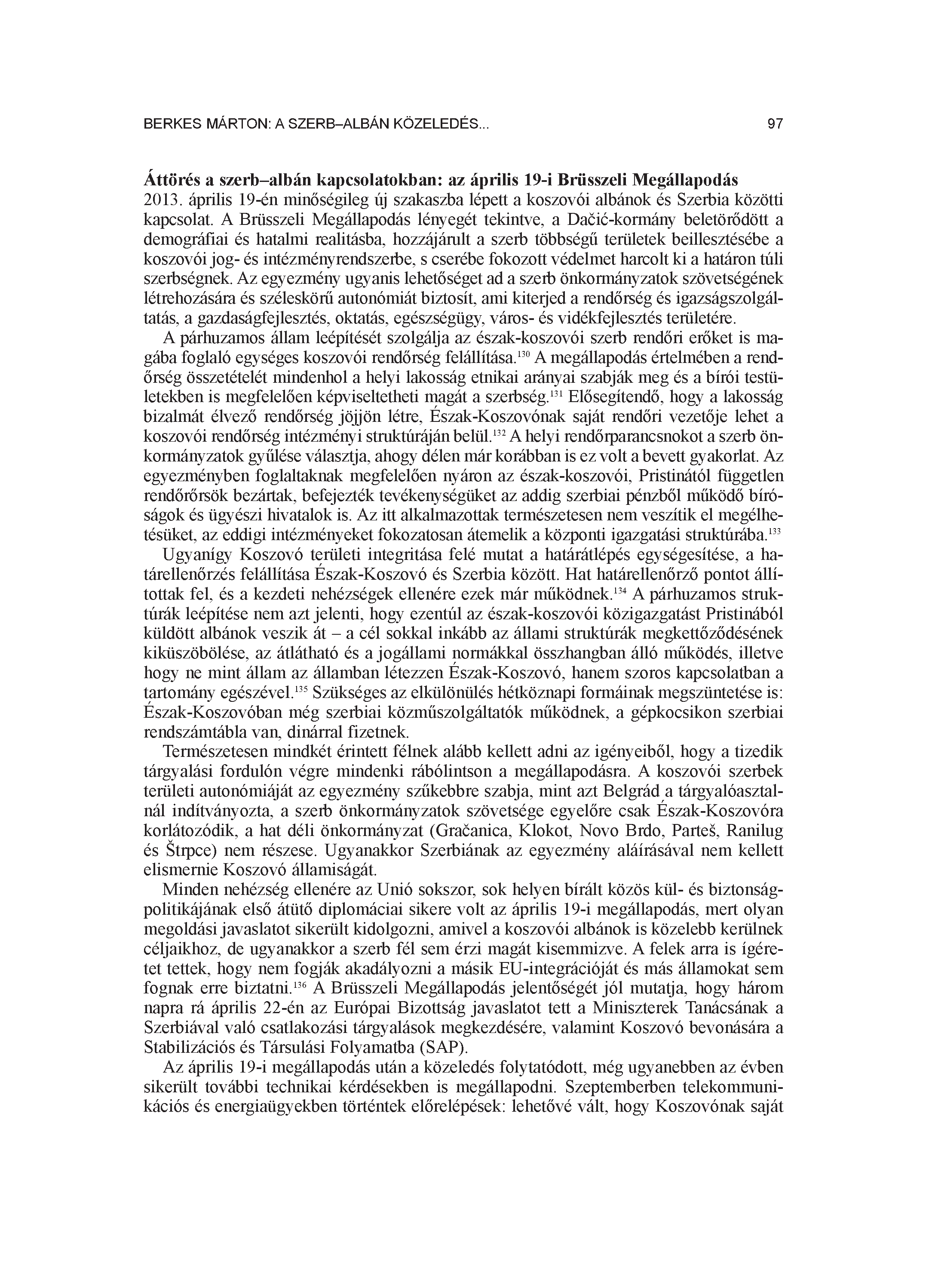 BERKES MÁRTON: A SZERB–ALBÁN KÖZELEDÉS... 97

Áttörés a szerb–albán kapcsolatokban: az április 19-i Brüsszeli Megállapodás
2013. április 19-én minőségileg új szakaszba lépett a koszovói albánok és Szerbia közötti kapcsolat. A Brüsszeli Megállapodás lényegét tekintve, a Dačić-kormány beletörődött a demográfiai és hatalmi realitásba, hozzájárult a szerb többségű területek beillesztésébe a koszovói jog- és intézményrendszerbe, s cserébe fokozott védelmet harcolt ki a határon túli szerbségnek. Az egyezmény ugyanis lehetőséget ad a szerb önkormányzatok szövetségének létrehozására és széleskörű autonómiát biztosít, ami kiterjed a rendőrség és igazságszolgáltatás, a gazdaságfejlesztés, oktatás, egészségügy, város- és vidékfejlesztés területére.

A párhuzamos állam leépítését szolgálja az észak-koszovói szerb rendőri erőket is magába foglaló egységes koszovói rendőrség felállítása.$^{130}$ A megállapodás értelmében a rendőrség összetételét mindenhol a helyi lakosság etnikai arányai szabják meg és a bírói testületekben is megfelelően képviseltetheti magát a szerbség.$^{131}$ Elősegítendő, hogy a lakosság bizalmát élvező rendőrség jöjjön létre, Észak-Koszovónak saját rendőri vezetője lehet a koszovói rendőrség intézményi struktúráján belül.$^{132}$ A helyi rendőrparancsnokot a szerb önkormányzatok gyűlése választja, ahogy délen már korábban is ez volt a bevett gyakorlat. Az egyezményben foglaltaknak megfelelően nyáron az észak-koszovói, Pristinától független rendőrőrsök bezártak, befejezték tevékenységüket az addig szerbiai pénzből működő bíróságok és ügyészi hivatalok is. Az itt alkalmazottak természetesen nem veszítik el megélhetésüket, az eddigi intézményeket fokozatosan átemelik a központi igazgatási struktúrába.$^{133}$

Ugyanígy Koszovó területi integritása felé mutat a határátlépés egységesítése, a határellenőrzés felállítása Észak-Koszovó és Szerbia között. Hat határellenőrző pontot állítottak fel, és a kezdeti nehézségek ellenére ezek már működnek.$^{134}$ A párhuzamos struktúrák leépítése nem azt jelenti, hogy ezentúl az észak-koszovói közigazgatást Pristinából küldött albánok veszik át – a cél sokkal inkább az állami struktúrák megkettőződésének kiküszöbölése, az átlátható és a jogállami normákkal összhangban álló működés, illetve hogy ne mint állam az államban létezzen Észak-Koszovó, hanem szoros kapcsolatban a tartomány egészével.$^{135}$ Szükséges az elkülönülés hétköznapi formáinak megszüntetése is: Észak-Koszovóban még szerbiai közműszolgáltatók működnek, a gépkocsikon szerbiai rendszámtábla van, dinárral fizetnek.

Természetesen mindkét érintett félnek alább kellett adni az igényeiből, hogy a tizedik tárgyalási fordulón végre mindenki rábólintson a megállapodásra. A koszovói szerbek területi autonómiáját az egyezmény szűkebbre szabja, mint azt Belgrád a tárgyalóasztalnál indítványozta, a szerb önkormányzatok szövetsége egyelőre csak Észak-Koszovóra korlátozódik, a hat déli önkormányzat (Gračanica, Klokot, Novo Brdo, Parteš, Ranilug és Štrpce) nem részese. Ugyanakkor Szerbiának az egyezmény aláírásával nem kellett elismernie Koszovó államiságát.

Minden nehézség ellenére az Unió sokszor, sok helyen bírált közös kül- és biztonságpolitikájának első átütő diplomáciai sikere volt az április 19-i megállapodás, mert olyan megoldási javaslatot sikerült kidolgozni, amivel a koszovói albánok is közelebb kerülnek céljaikhoz, de ugyanakkor a szerb fél sem érzi magát kisemmizve. A felek arra is ígéretet tettek, hogy nem fogják akadályozni a másik EU-integrációját és más államokat sem fognak erre biztatni.$^{136}$ A Brüsszeli Megállapodás jelentőségét jól mutatja, hogy három napra rá április 22-én az Európai Bizottság javaslatot tett a Miniszterek Tanácsának a Szerbiával való csatlakozási tárgyalások megkezdésére, valamint Koszovó bevonására a Stabilizációs és Társulási Folyamatba (SAP).

Az április 19-i megállapodás után a közeledés folytatódott, még ugyanebben az évben sikerült további technikai kérdésekben is megállapodni. Szeptemberben telekommunikációs és energiaügyekben történtek előrelépések: lehetővé vált, hogy Koszovónak saját